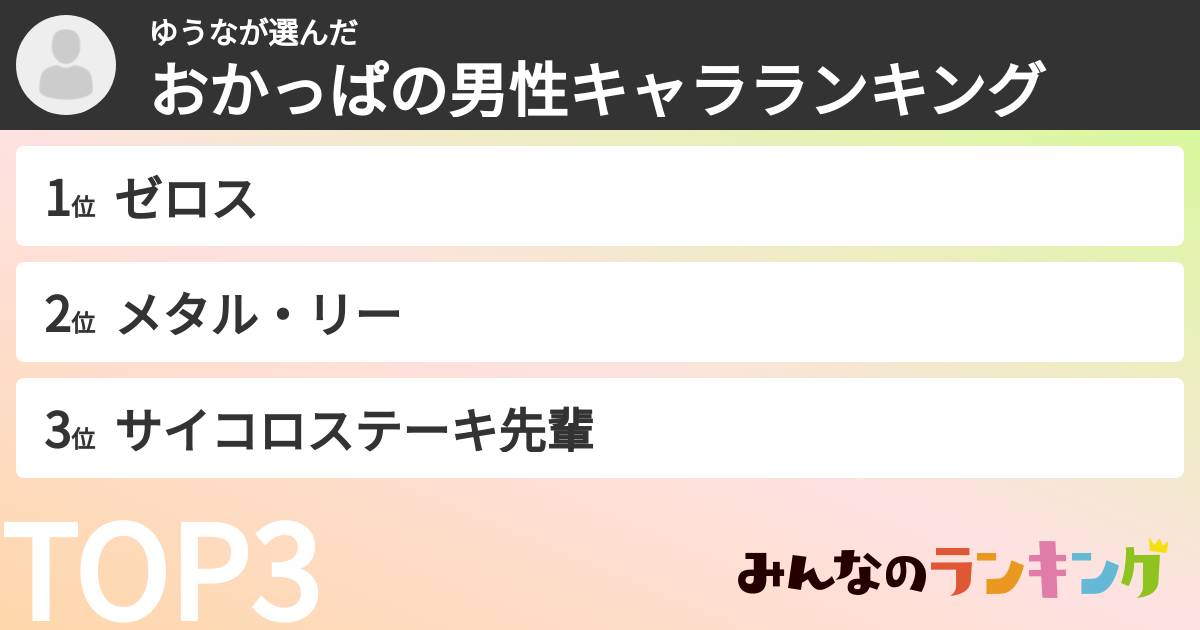 ゆうなが選んだ
おかっぱの男性キャラランキング

1位 ゼロス

2位 メタル・リー

3位 サイコロステーキ先輩

TOP3

みんなのランキング